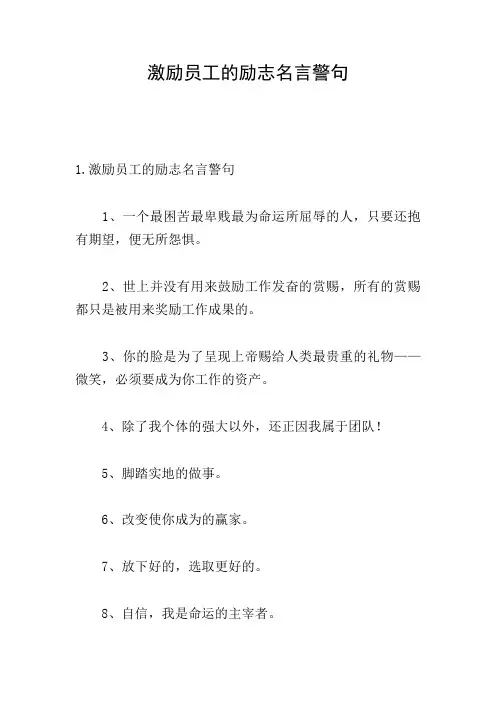 激励员工的励志名言警句

1.激励员工的励志名言警句

1、一个最困苦最卑贱最为命运所屈辱的人，只要还抱有期望，便无所怨惧。

2、世上并没有用来鼓励工作发奋的赏赐，所有的赏赐都只是被用来奖励工作成果的。

3、你的脸是为了呈现上帝赐给人类最贵重的礼物——微笑，必须要成为你工作的资产。

4、除了我个体的强大以外，还正因我属于团队！

5、脚踏实地的做事。

6、改变使你成为的赢家。

7、放下好的，选取更好的。

8、自信，我是命运的主宰者。